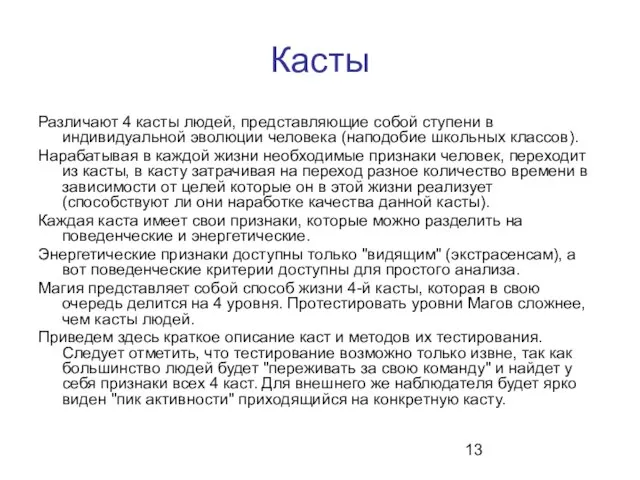 Касты

Различают 4 касты людей, представляющие собой ступени в индивидуальной эволюции человека (наподобие школьных классов).

Нарабатывая в каждой жизни необходимые признаки человек, переходит из касты, в касту затрачивая на переход разное количество времени в зависимости от целей которые он в этой жизни реализует (способствуют ли они наработке качества данной касты).

Каждая каста имеет свои признаки, которые можно разделить на поведенческие и энергетические.

Энергетические признаки доступны только "видящим" (экстрасенсам), а вот поведенческие критерии доступны для простого анализа.

Магия представляет собой способ жизни 4-й касты, которая в свою очередь делится на 4 уровня. Протестировать уровни Магов сложнее, чем касты людей.

Приведем здесь краткое описание каст и методов их тестирования. Следует отметить, что тестирование возможно только извне, так как большинство людей будет "переживать за свою команду" и найдет у себя признаки всех 4 каст. Для внешнего же наблюдателя будет ярко виден "пик активности" приходящийся на конкретную касту.

13